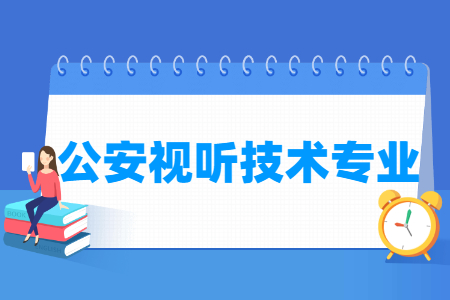 公安视听技术专业

BOOK

ENGLISH